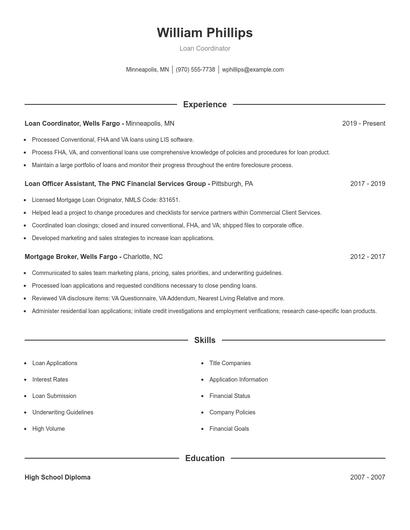 William Phillips

Loan Coordinator

Minneapolis, MN | (970) 555-7738 | wphillips@example.com

Experience

Loan Coordinator, Wells Fargo - Minneapolis, MN 2019 - Present

- Processed Conventional, FHA and VA loans using LIS software.
- Process FHA, VA, and conventional loans use comprehensive knowledge of policies and procedures for loan product.
- Maintain a large portfolio of loans and monitor their progress throughout the entire foreclosure process.

Loan Officer Assistant, The PNC Financial Services Group - Pittsburgh, PA 2017 - 2019

- Licensed Mortgage Loan Originator, NMLS Code: 831651.
- Helped lead a project to change procedures and checklists for service partners within Commercial Client Services.
- Coordinated loan closings; closed and insured conventional, FHA, and VA; shipped files to corporate office.
- Developed marketing and sales strategies to increase loan applications.

Mortgage Broker, Wells Fargo - Charlotte, NC 2012 - 2017

- Communicated to sales team marketing plans, pricing, sales priorities, and underwriting guidelines.
- Processed loan applications and requested conditions necessary to close pending loans.
- Reviewed VA disclosure items: VA Questionnaire, VA Addendum, Nearest Living Relative and more.
- Administer residential loan applications; initiate credit investigations and employment verifications; research case-specific loan products.

Skills

- Loan Applications
- Interest Rates
- Loan Submission
- Underwriting Guidelines
- High Volume

- Title Companies
- Application Information
- Financial Status
- Company Policies
- Financial Goals

Education

High School Diploma 2007 - 2007